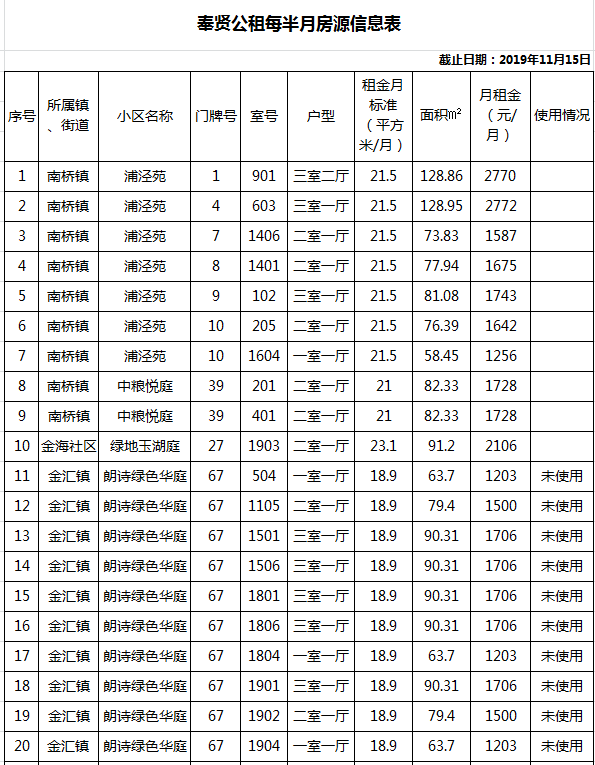 奉贤公租每半月房源信息表

截止日期：2019年11月15日

| 序号 | 所属镇、街道 | 小区名称 | 门牌号 | 室号 | 户型 | 租金月标准（平方米/月） | 面积㎡ | 月租金（元/月） | 使用情况 |
|---|---|---|---|---|---|---|---|---|---|
| 1 | 南桥镇 | 浦泾苑 | 1 | 901 | 三室二厅 | 21.5 | 128.86 | 2770 | |
| 2 | 南桥镇 | 浦泾苑 | 4 | 603 | 三室一厅 | 21.5 | 128.95 | 2772 | |
| 3 | 南桥镇 | 浦泾苑 | 7 | 1406 | 二室一厅 | 21.5 | 73.83 | 1587 | |
| 4 | 南桥镇 | 浦泾苑 | 8 | 1401 | 二室一厅 | 21.5 | 77.94 | 1675 | |
| 5 | 南桥镇 | 浦泾苑 | 9 | 102 | 三室一厅 | 21.5 | 81.08 | 1743 | |
| 6 | 南桥镇 | 浦泾苑 | 10 | 205 | 二室一厅 | 21.5 | 76.39 | 1642 | |
| 7 | 南桥镇 | 浦泾苑 | 10 | 1604 | 一室一厅 | 21.5 | 58.45 | 1256 | |
| 8 | 南桥镇 | 中粮悦庭 | 39 | 201 | 二室一厅 | 21 | 82.33 | 1728 | |
| 9 | 南桥镇 | 中粮悦庭 | 39 | 401 | 二室一厅 | 21 | 82.33 | 1728 | |
| 10 | 金海社区 | 绿地玉湖庭 | 27 | 1903 | 二室一厅 | 23.1 | 91.2 | 2106 | |
| 11 | 金汇镇 | 朗诗绿色华庭 | 67 | 504 | 一室一厅 | 18.9 | 63.7 | 1203 | 未使用 |
| 12 | 金汇镇 | 朗诗绿色华庭 | 67 | 1105 | 二室一厅 | 18.9 | 79.4 | 1500 | 未使用 |
| 13 | 金汇镇 | 朗诗绿色华庭 | 67 | 1501 | 三室一厅 | 18.9 | 90.31 | 1706 | 未使用 |
| 14 | 金汇镇 | 朗诗绿色华庭 | 67 | 1506 | 三室一厅 | 18.9 | 90.31 | 1706 | 未使用 |
| 15 | 金汇镇 | 朗诗绿色华庭 | 67 | 1801 | 三室一厅 | 18.9 | 90.31 | 1706 | 未使用 |
| 16 | 金汇镇 | 朗诗绿色华庭 | 67 | 1806 | 三室一厅 | 18.9 | 90.31 | 1706 | 未使用 |
| 17 | 金汇镇 | 朗诗绿色华庭 | 67 | 1804 | 一室一厅 | 18.9 | 63.7 | 1203 | 未使用 |
| 18 | 金汇镇 | 朗诗绿色华庭 | 67 | 1901 | 三室一厅 | 18.9 | 90.31 | 1706 | 未使用 |
| 19 | 金汇镇 | 朗诗绿色华庭 | 67 | 1902 | 二室一厅 | 18.9 | 79.4 | 1500 | 未使用 |
| 20 | 金汇镇 | 朗诗绿色华庭 | 67 | 1904 | 一室一厅 | 18.9 | 63.7 | 1203 | 未使用 |